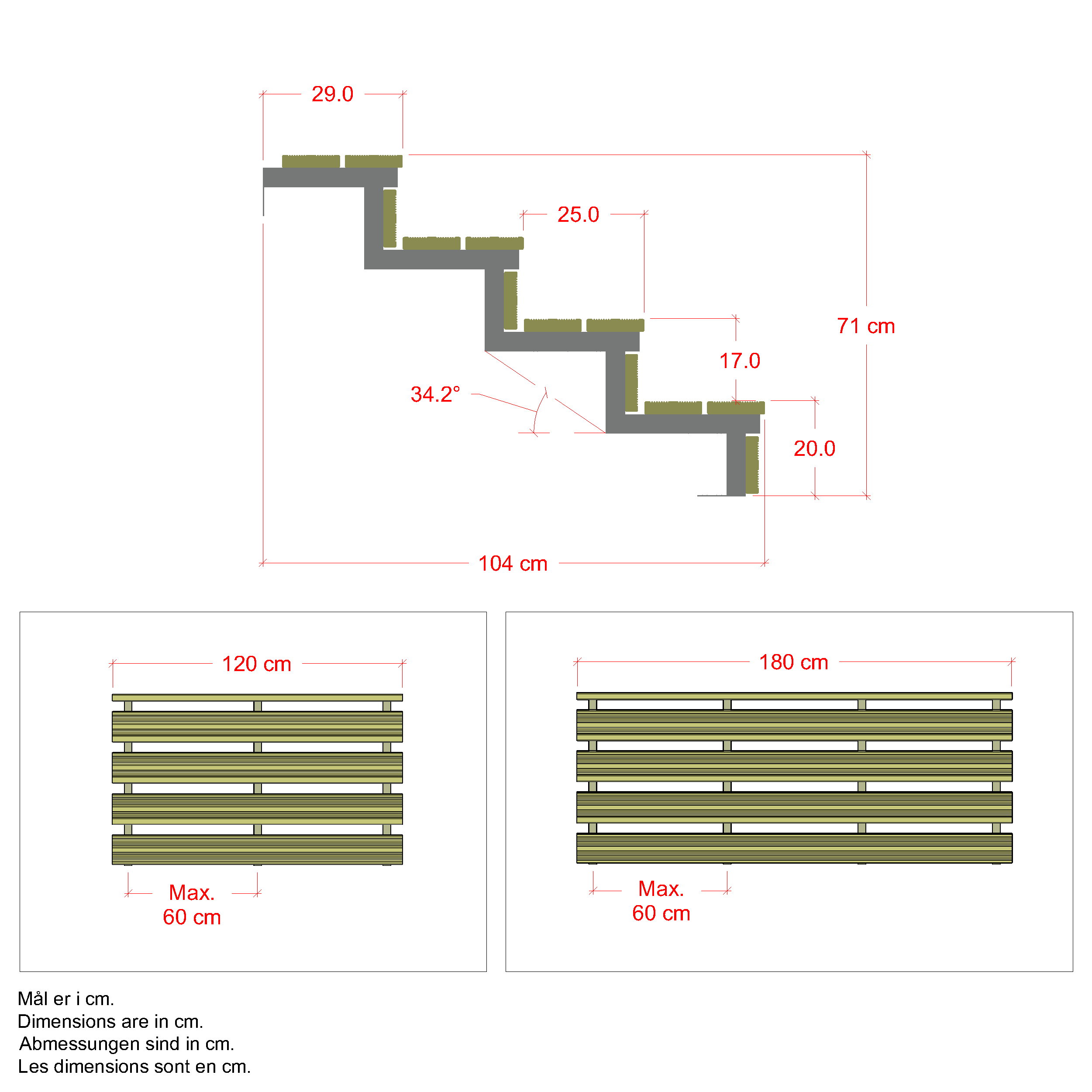 29.0

25.0

71 cm

17.0

34.2°

20.0

104 cm

120 cm

Max.
60 cm

180 cm

Max.
60 cm

Mål er i cm.
Dimensions are in cm.
Abmessungen sind in cm.
Les dimensions sont en cm.